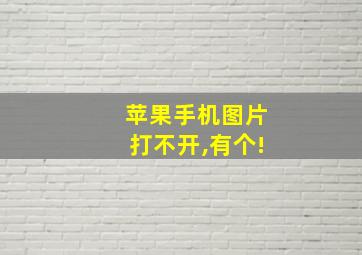 苹果手机图片
打不开,有个!